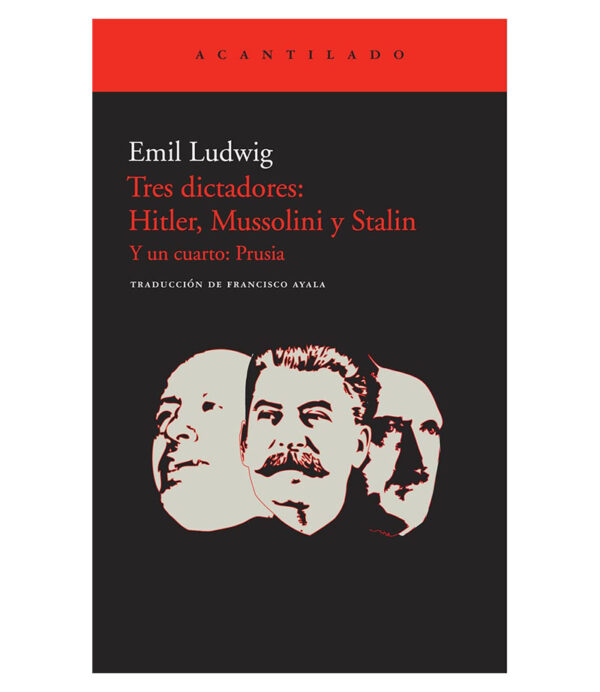 ACANTILADO

Emil Ludwig
Tres dictadores:
Hitler, Mussolini y Stalin
Y un cuarto: Prusia

TRADUCCIÓN DE FRANCISCO AYALA